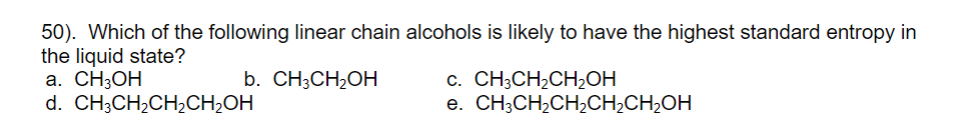 50). Which of the following linear chain alcohols is likely to have the highest standard entropy in the liquid state?

a. $CH_3OH$
b. $CH_3CH_2OH$
c. $CH_3CH_2CH_2OH$
d. $CH_3CH_2CH_2CH_2OH$
e. $CH_3CH_2CH_2CH_2CH_2OH$